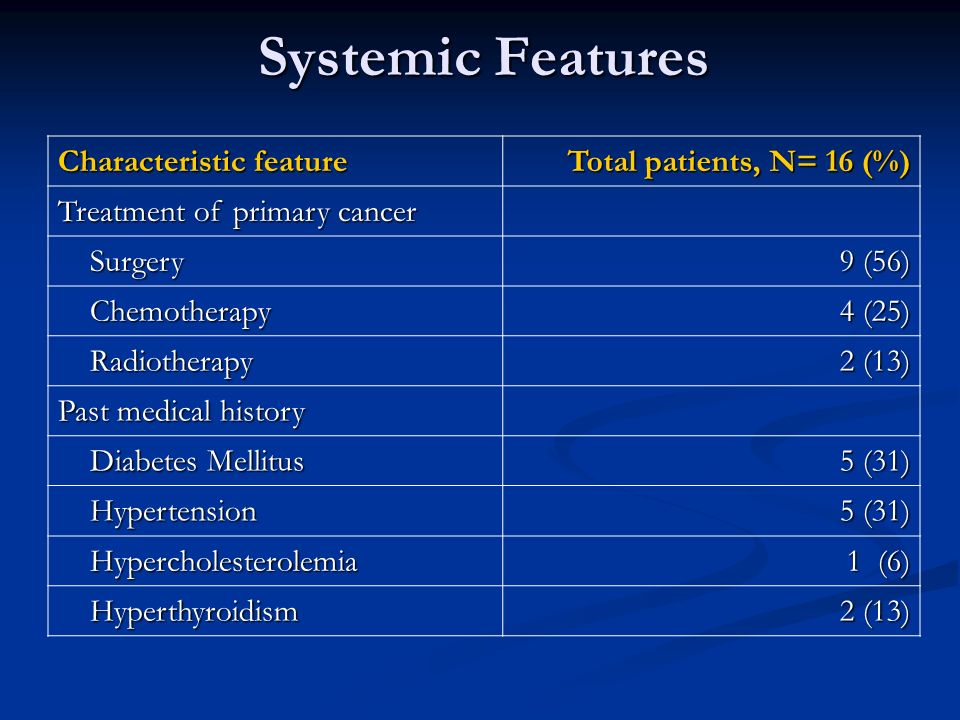 Systemic Features

| Characteristic feature | Total patients, N= 16 (%) |
|---|---|
| Treatment of primary cancer | |
| Surgery | 9 (56) |
| Chemotherapy | 4 (25) |
| Radiotherapy | 2 (13) |
| Past medical history | |
| Diabetes Mellitus | 5 (31) |
| Hypertension | 5 (31) |
| Hypercholesterolemia | 1 (6) |
| Hyperthyroidism | 2 (13) |